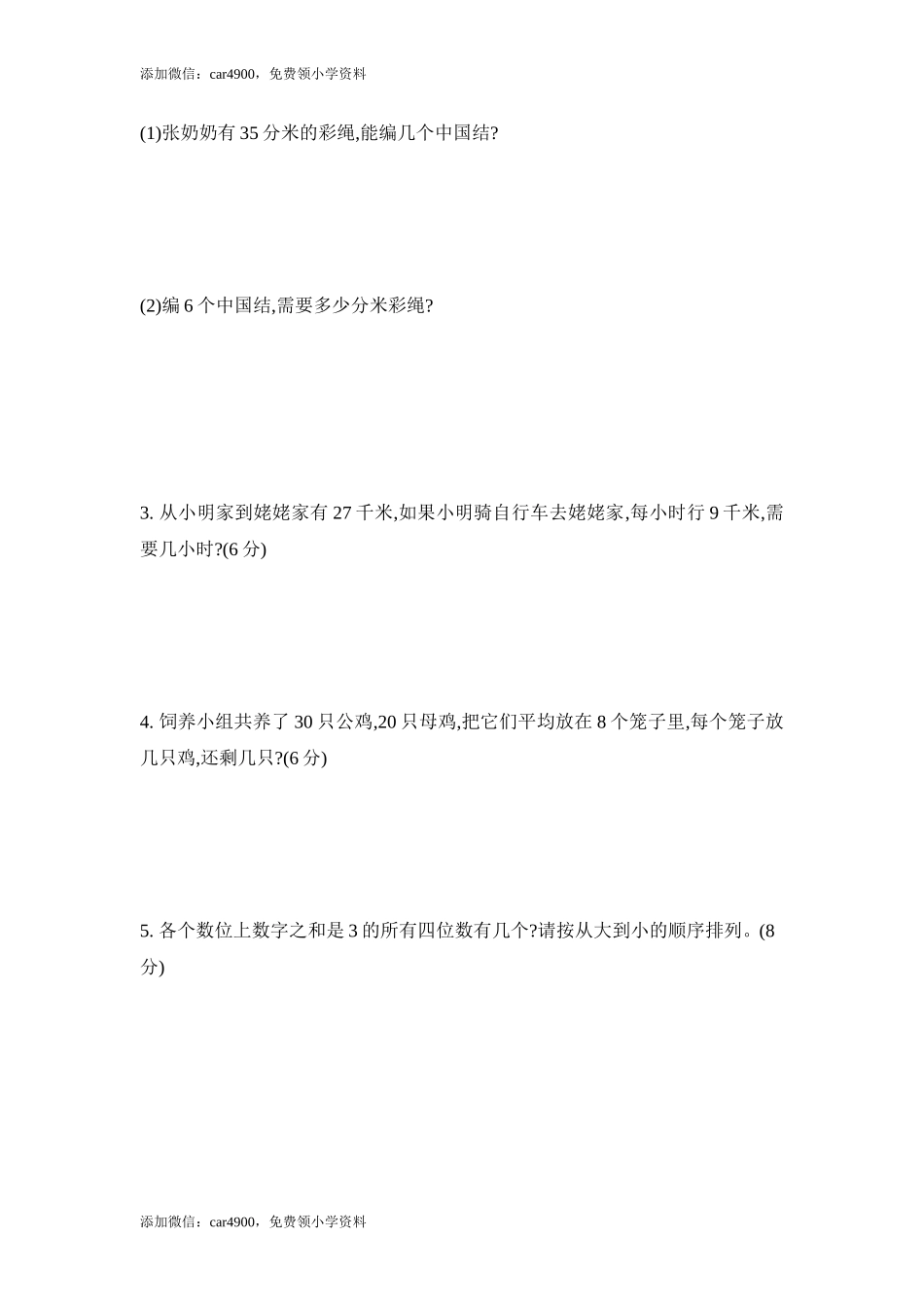 添加微信：car4900，免费领小学资料

(1)张奶奶有 35 分米的彩绳,能编几个中国结?

(2)编 6 个中国结,需要多少分米彩绳?

3. 从小明家到姥姥家有 27 千米,如果小明骑自行车去姥姥家,每小时行 9 千米,需要几小时?(6 分)

4. 饲养小组共养了 30 只公鸡,20 只母鸡,把它们平均放在 8 个笼子里,每个笼子放几只鸡,还剩几只?(6 分)

5. 各个数位上数字之和是 3 的所有四位数有几个?请按从大到小的顺序排列。(8 分)

添加微信：car4900，免费领小学资料